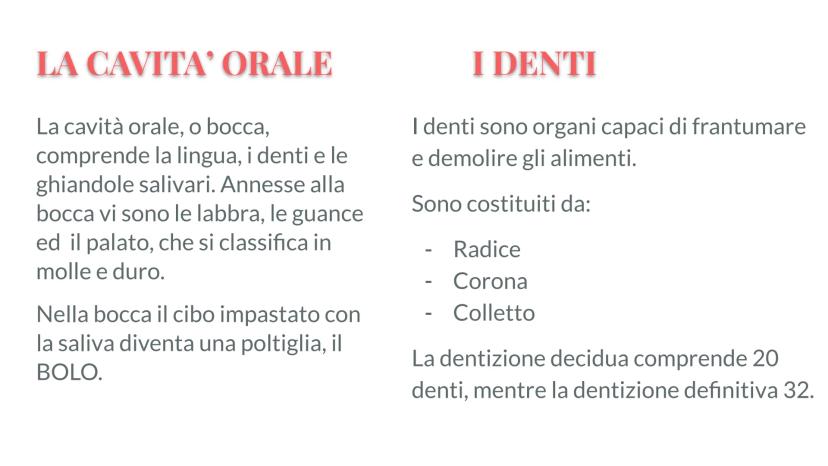 LA CAVITA' ORALE

La cavità orale, o bocca, comprende la lingua, i denti e le ghiandole salivari. Annesse alla bocca vi sono le labbra, le guance ed il palato, che si classifica in molle e duro.

Nella bocca il cibo impastato con la saliva diventa una poltiglia, il BOLO.

I DENTI

I denti sono organi capaci di frantumare e demolire gli alimenti.

Sono costituiti da:

- Radice
- Corona
- Colletto

La dentizione decidua comprende 20 denti, mentre la dentizione definitiva 32.